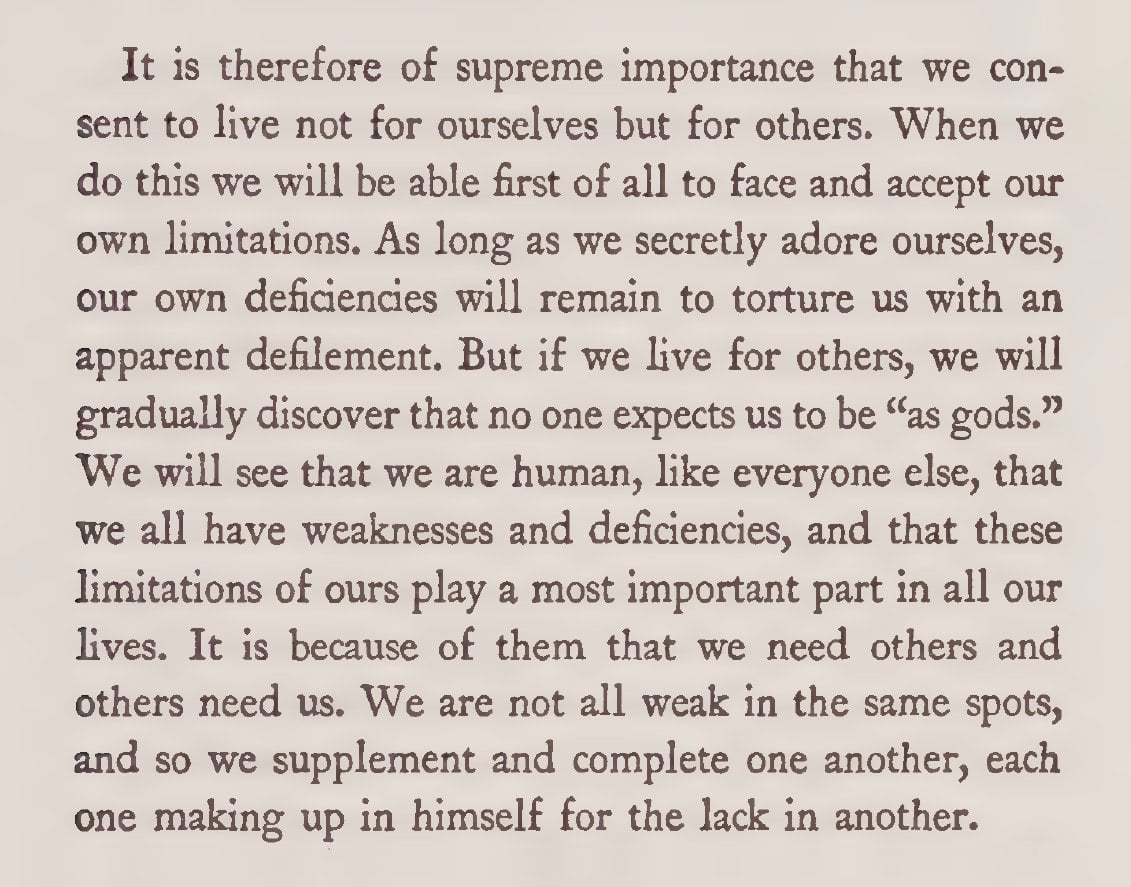 It is therefore of supreme importance that we consent to live not for ourselves but for others. When we do this we will be able first of all to face and accept our own limitations. As long as we secretly adore ourselves, our own deficiencies will remain to torture us with an apparent defilement. But if we live for others, we will gradually discover that no one expects us to be "as gods." We will see that we are human, like everyone else, that we all have weaknesses and deficiencies, and that these limitations of ours play a most important part in all our lives. It is because of them that we need others and others need us. We are not all weak in the same spots, and so we supplement and complete one another, each one making up in himself for the lack in another.